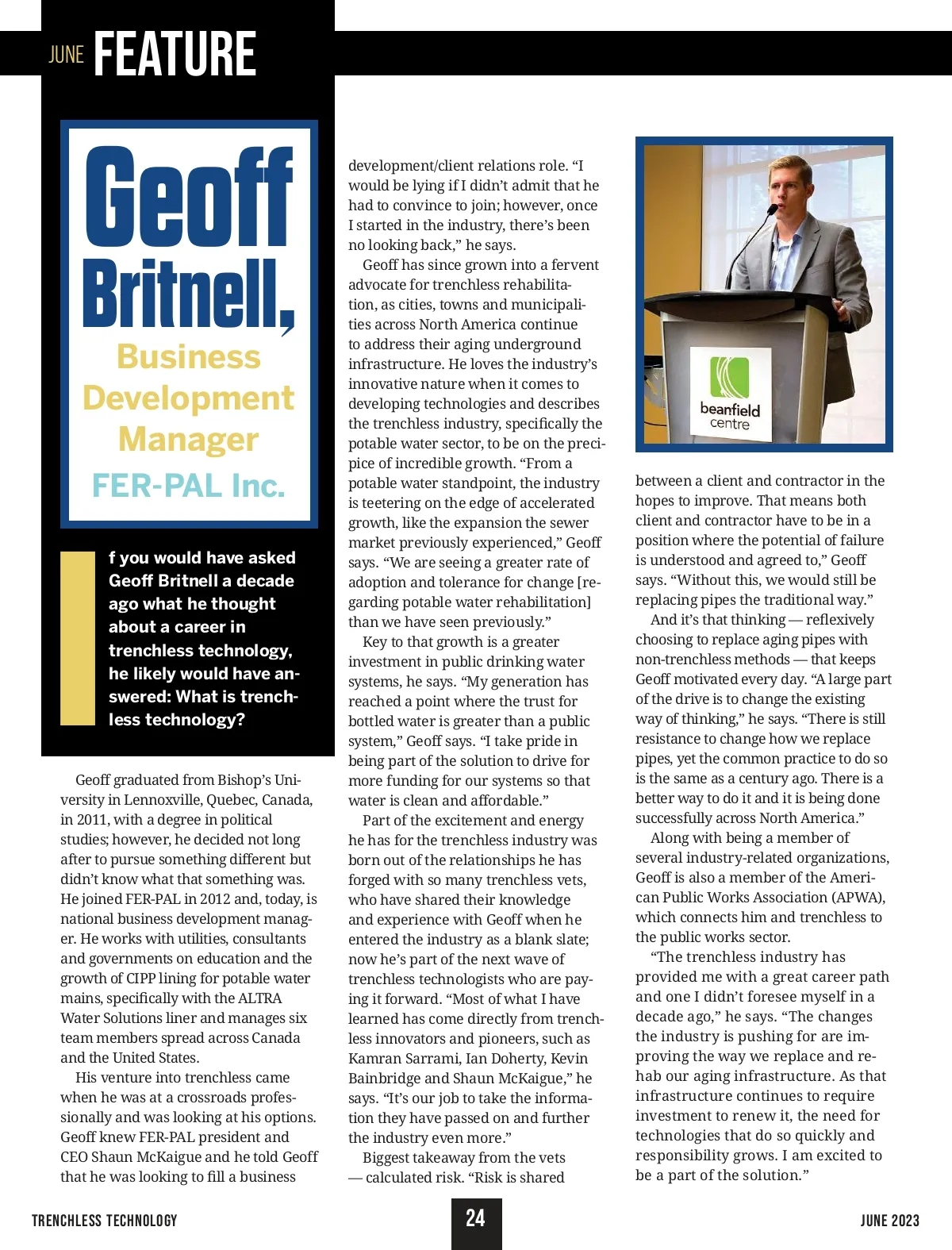 JUNE FEATURE

Geoff Britnell,

Business Development Manager

FER-PAL Inc.

I f you would have asked Geoff Britnell a decade ago what he thought about a career in trenchless technology, he likely would have answered: What is trenchless technology?

Geoff graduated from Bishop's University in Lennoxville, Quebec, Canada, in 2011, with a degree in political studies; however, he decided not long after to pursue something different but didn't know what that something was. He joined FER-PAL in 2012 and, today, is national business development manager. He works with utilities, consultants and governments on education and the growth of CIPP lining for potable water mains, specifically with the ALTRA Water Solutions liner and manages six team members spread across Canada and the United States.

His venture into trenchless came when he was at a crossroads professionally and was looking at his options. Geoff knew FER-PAL president and CEO Shaun McKaigue and he told Geoff that he was looking to fill a business development/client relations role. "I would be lying if I didn't admit that he had to convince to join; however, once I started in the industry, there's been no looking back," he says.

Geoff has since grown into a fervent advocate for trenchless rehabilitation, as cities, towns and municipalities across North America continue to address their aging underground infrastructure. He loves the industry's innovative nature when it comes to developing technologies and describes the trenchless industry, specifically the potable water sector, to be on the precipice of incredible growth. "From a potable water standpoint, the industry is teetering on the edge of accelerated growth, like the expansion the sewer market previously experienced," Geoff says. "We are seeing a greater rate of adoption and tolerance for change [regarding potable water rehabilitation] than we have seen previously."

Key to that growth is a greater investment in public drinking water systems, he says. "My generation has reached a point where the trust for bottled water is greater than a public system," Geoff says. "I take pride in being part of the solution to drive for more funding for our systems so that water is clean and affordable."

Part of the excitement and energy he has for the trenchless industry was born out of the relationships he has forged with so many trenchless vets, who have shared their knowledge and experience with Geoff when he entered the industry as a blank slate; now he's part of the next wave of trenchless technologists who are paying it forward. "Most of what I have learned has come directly from trenchless innovators and pioneers, such as Kamran Sarrami, Ian Doherty, Kevin Bainbridge and Shaun McKaigue," he says. "It's our job to take the information they have passed on and further the industry even more."

Biggest takeaway from the vets — calculated risk. "Risk is shared

beanfield centre

between a client and contractor in the hopes to improve. That means both client and contractor have to be in a position where the potential of failure is understood and agreed to," Geoff says. "Without this, we would still be replacing pipes the traditional way."

And it's that thinking — reflexively choosing to replace aging pipes with non-trenchless methods — that keeps Geoff motivated every day. "A large part of the drive is to change the existing way of thinking," he says. "There is still resistance to change how we replace pipes, yet the common practice to do so is the same as a century ago. There is a better way to do it and it is being done successfully across North America."

Along with being a member of several industry-related organizations, Geoff is also a member of the American Public Works Association (APWA), which connects him and trenchless to the public works sector.

"The trenchless industry has provided me with a great career path and one I didn't foresee myself in a decade ago," he says. "The changes the industry is pushing for are improving the way we replace and rehab our aging infrastructure. As that infrastructure continues to require investment to renew it, the need for technologies that do so quickly and responsibility grows. I am excited to be a part of the solution."

TRENCHLESS TECHNOLOGY 24 JUNE 2023